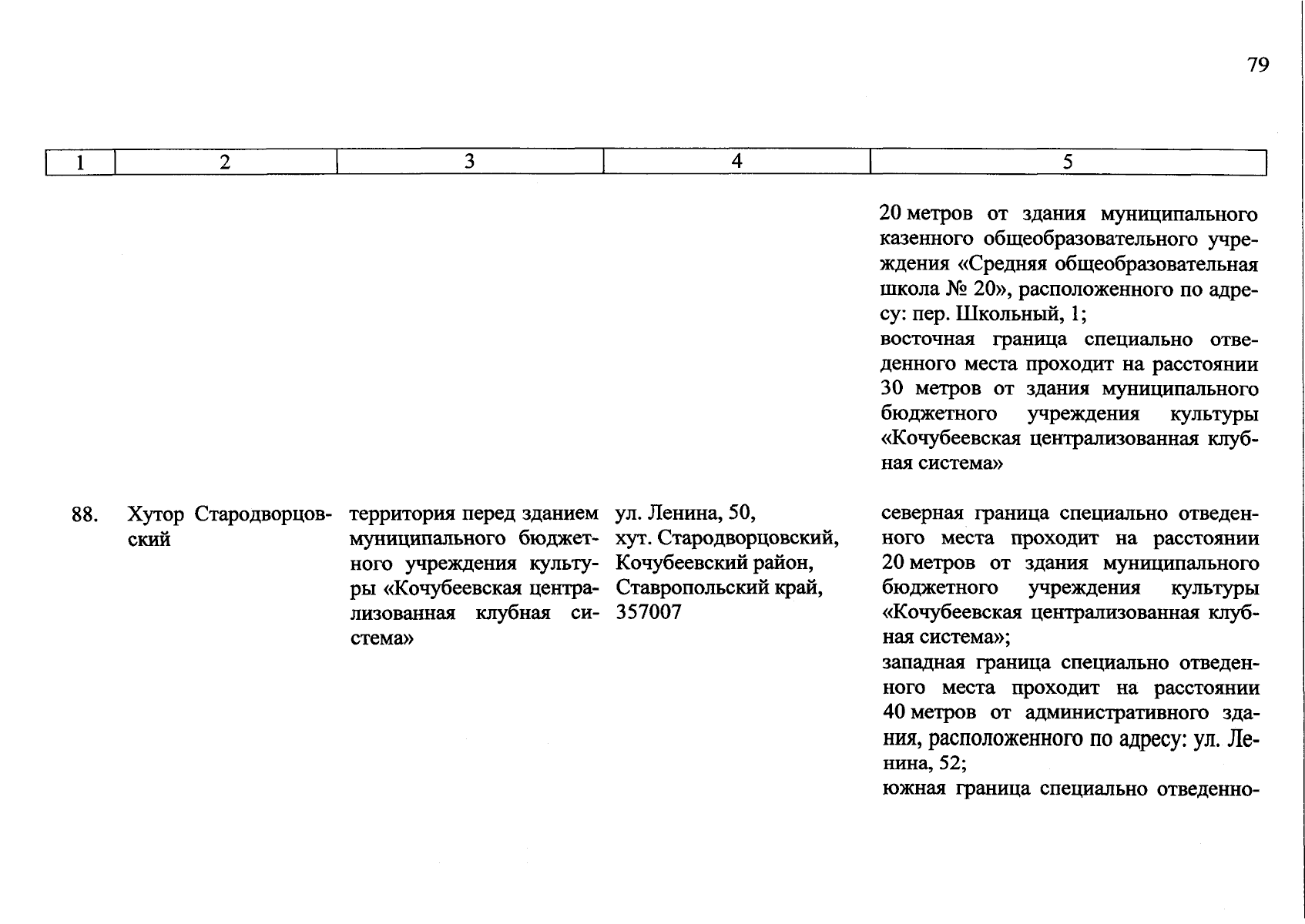 79

| 1 | 2 | 3 | 4 | 5 |
|---|---|---|---|---|
| | | | | 20 метров от здания муниципального казенного общеобразовательного учреждения «Средняя общеобразовательная школа № 20», расположенного по адресу: пер. Школьный, 1; восточная граница специально отведенного места проходит на расстоянии 30 метров от здания муниципального бюджетного учреждения культуры «Кочубеевская централизованная клубная система» |
| 88. | Хутор Стародворцовский | территория перед зданием муниципального бюджетного учреждения культуры «Кочубеевская централизованная клубная система» | ул. Ленина, 50, хут. Стародворцовский, Кочубеевский район, Ставропольский край, 357007 | северная граница специально отведенного места проходит на расстоянии 20 метров от здания муниципального бюджетного учреждения культуры «Кочубеевская централизованная клубная система»; западная граница специально отведенного места проходит на расстоянии 40 метров от административного здания, расположенного по адресу: ул. Ленина, 52; южная граница специально отведенно- |